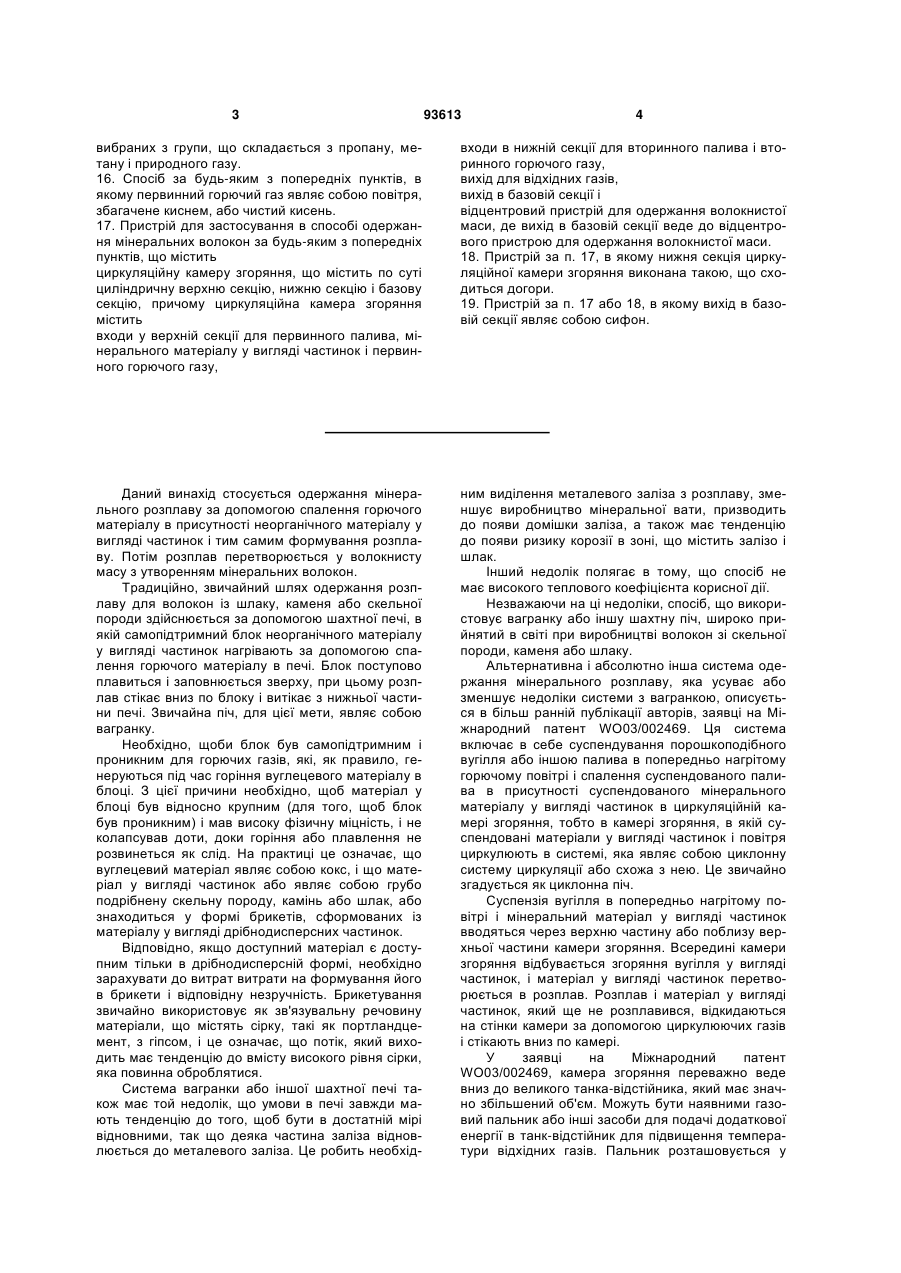 3 93613 4

вибраних з групи, що складається з пропану, метану і природного газу.
16. Спосіб за будь-яким з попередніх пунктів, в якому первинний горючий газ являє собою повітря, збагачене киснем, або чистий кисень.
17. Пристрій для застосування в способі одержання мінеральних волокон за будь-яким з попередніх пунктів, що містить
циркуляційну камеру згоряння, що містить по суті циліндричну верхню секцію, нижню секцію і базову секцію, причому циркуляційна камера згоряння містить
входи у верхній секції для первинного палива, мінерального матеріалу у вигляді частинок і первинного горючого газу,
входи в нижній секції для вторинного палива і вторинного горючого газу,
вихід для відхідних газів,
вихід в базовій секції і
відцентровий пристрій для одержання волокнистої маси, де вихід в базовій секції веде до відцентрового пристрою для одержання волокнистої маси.
18. Пристрій за п. 17, в якому нижня секція циркуляційної камери згоряння виконана такою, що сходиться догори.
19. Пристрій за п. 17 або 18, в якому вихід в базовій секції являє собою сифон.

Даний винахід стосується одержання мінерального розплаву за допомогою спалення горючого матеріалу в присутності неорганічного матеріалу у вигляді частинок і тим самим формування розплаву. Потім розплав перетворюється у волокнисту масу з утворенням мінеральних волокон.

Традиційно, звичайний шлях одержання розплаву для волокон із шлаку, каменя або скельної породи здійснюється за допомогою шахтної печі, в якій самопідтримний блок неорганічного матеріалу у вигляді частинок нагрівають за допомогою спалення горючого матеріалу в печі. Блок поступово плавиться і заповнюється зверху, при цьому розплав стікає вниз по блоку і витікає з нижньої частини печі. Звичайна піч, для цієї мети, являє собою вагранку.

Необхідно, щоби блок був самопідтримним і проникним для горючих газів, які, як правило, генеруються під час горіння вуглецевого матеріалу в блоці. З цієї причини необхідно, щоб матеріал у блоці був відносно крупним (для того, щоб блок був проникним) і мав високу фізичну міцність, і не колапсував доти, доки горіння або плавлення не розвинеться як слід. На практиці це означає, що вуглецевий матеріал являє собою кокс, і що матеріал у вигляді частинок або являє собою грубо подрібнену скельну породу, камінь або шлак, або знаходиться у формі брикетів, сформованих із матеріалу у вигляді дрібнодисперсних частинок.

Відповідно, якщо доступний матеріал є доступним тільки в дрібнодисперсній формі, необхідно зарахувати до витрат витрати на формування його в брикети і відповідну незручність. Брикетування звичайно використовує як зв'язувальну речовину матеріали, що містять сірку, такі як портландцемент, з гіпсом, і це означає, що потік, який виходить має тенденцію до вмісту високого рівня сірки, яка повинна оброблятися.

Система вагранки або іншої шахтної печі також має той недолік, що умови в печі завжди мають тенденцію до того, щоб бути в достатній мірі відновними, так що деяка частина заліза відновлюється до металевого заліза. Це робить необхідним виділення металевого заліза з розплаву, зменшує виробництво мінеральної вати, призводить до появи домішки заліза, а також має тенденцію до появи ризику корозії в зоні, що містить залізо і шлак.

Інший недолік полягає в тому, що спосіб не має високого теплового коефіцієнта корисної дії.

Незважаючи на ці недоліки, спосіб, що використовує вагранку або іншу шахтну піч, широко прийнятий в світі при виробництві волокон зі скельної породи, каменя або шлаку.

Альтернативна і абсолютно інша система одержання мінерального розплаву, яка усуває або зменшує недоліки системи з вагранкою, описується в більш ранній публікації авторів, заявці на Міжнародний патент WO03/002469. Ця система включає в себе суспендування порошкоподібного вугілля або іншою палива в попередньо нагрітому горючому повітрі і спалення суспендованого палива в присутності суспендованого мінерального матеріалу у вигляді частинок в циркуляційній камері згоряння, тобто в камері згоряння, в якій суспендовані матеріали у вигляді частинок і повітря циркулюють в системі, яка являє собою циклонну систему циркуляції або схожа з нею. Це звичайно згадується як циклонна піч.

Суспензія вугілля в попередньо нагрітому повітрі і мінеральний матеріал у вигляді частинок вводяться через верхню частину або поблизу верхньої частини камери згоряння. Всередині камери згоряння відбувається згоряння вугілля у вигляді частинок, і матеріал у вигляді частинок перетворюється в розплав. Розплав і матеріал у вигляді частинок, який ще не розплавився, відкидаються на стінки камери за допомогою циркулюючих газів і стікають вниз по камері.

У заявці на Міжнародний патент WO03/002469, камера згоряння переважно веде вниз до великого танка-відстійника, який має значно збільшений об'єм. Можуть бути наявними газовий пальник або інші засоби для подачі додаткової енергії в танк-відстійник для підвищення температури відхідних газів. Пальник розташовується у